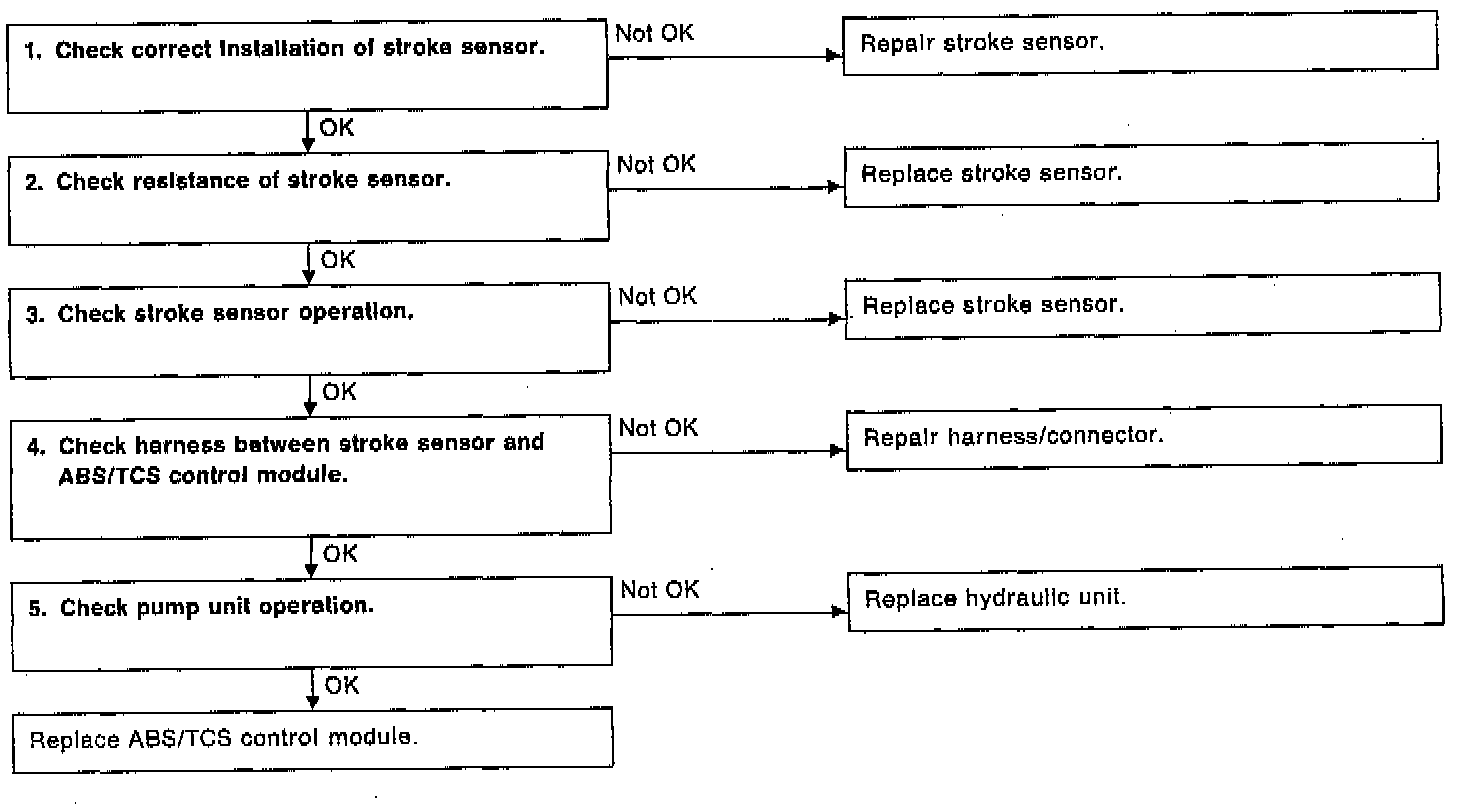 1. Check correct installation of stroke sensor.

Not OK

Repair stroke sensor.

OK

2. Check resistance of stroke sensor.

Not OK

Replace stroke sensor.

OK

3. Check stroke sensor operation.

Not OK

Replace stroke sensor.

OK

4. Check harness between stroke sensor and ABS/TCS control module.

Not OK

Repair harness/connector.

OK

5. Check pump unit operation.

Not OK

Replace hydraulic unit.

OK

Replace ABS/TCS control module.